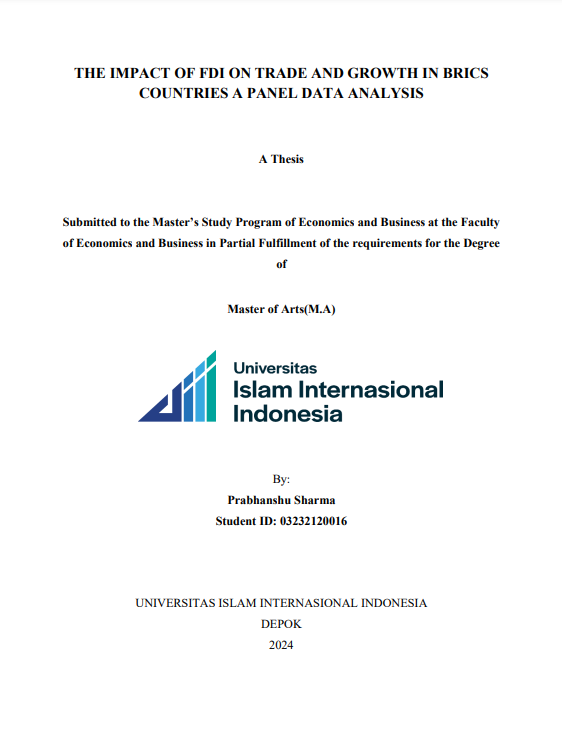 THE IMPACT OF FDI ON TRADE AND GROWTH IN BRICS COUNTRIES A PANEL DATA ANALYSIS

A Thesis

Submitted to the Master's Study Program of Economics and Business at the Faculty of Economics and Business in Partial Fulfillment of the requirements for the Degree of

Master of Arts(M.A)

Universitas
Islam Internasional
Indonesia

By:
Prabhanshu Sharma
Student ID: 03232120016

UNIVERSITAS ISLAM INTERNASIONAL INDONESIA
DEPOK
2024